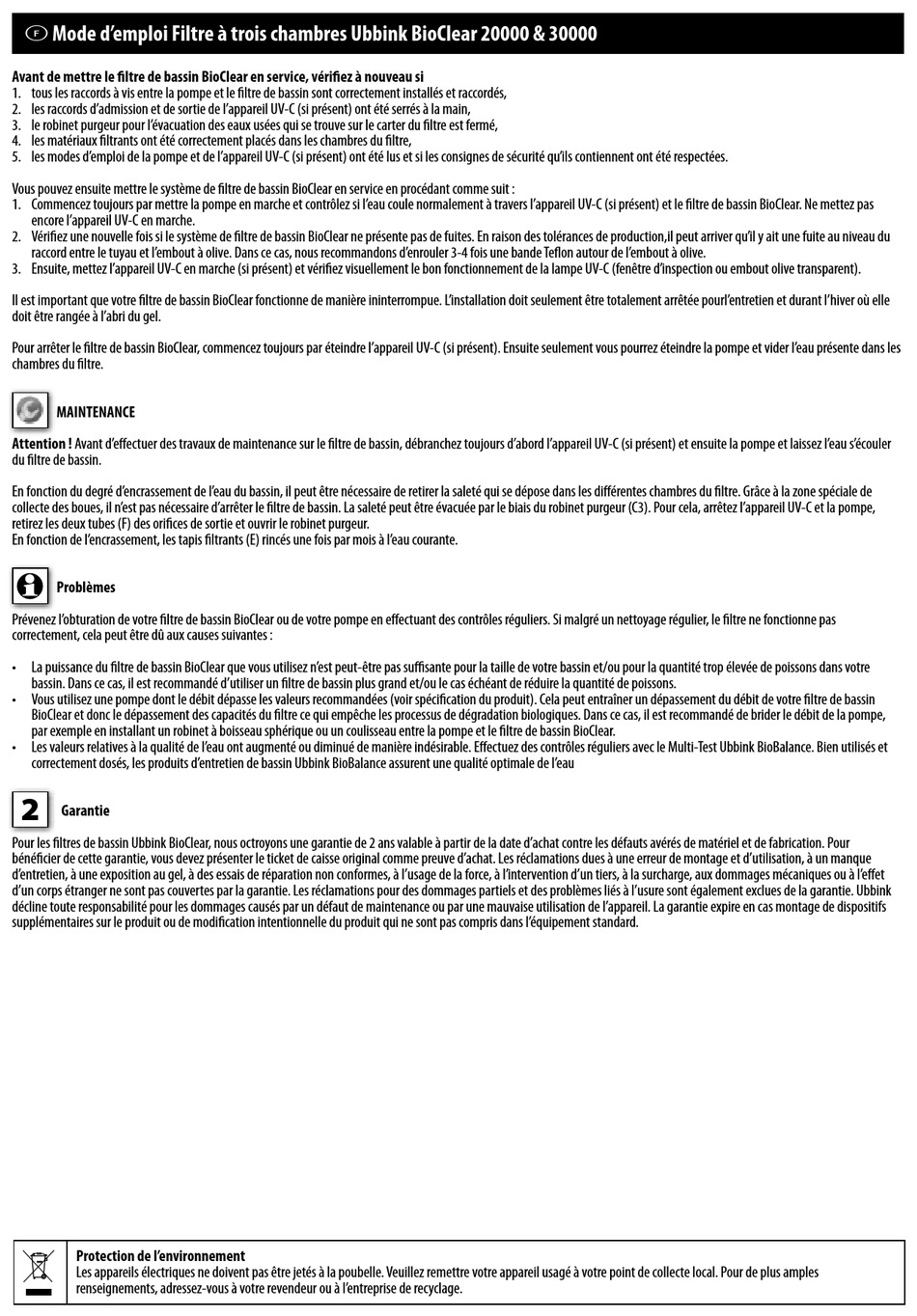 F Mode d'emploi Filtre à trois chambres Ubbink BioClear 20000 & 30000

Avant de mettre le filtre de bassin BioClear en service, vérifiez à nouveau si
1. tous les raccords à vis entre la pompe et le filtre de bassin sont correctement installés et raccordés,
2. les raccords d'admission et de sortie de l'appareil UV-C (si présent) ont été serrés à la main,
3. le robinet purgeur pour l'évacuation des eaux usées qui se trouve sur le carter du filtre est fermé,
4. les matériaux filtrants ont été correctement placés dans les chambres du filtre,
5. les modes d'emploi de la pompe et de l'appareil UV-C (si présent) ont été lus et si les consignes de sécurité qu'ils contiennent ont été respectées.

Vous pouvez ensuite mettre le système de filtre de bassin BioClear en service en procédant comme suit :
1. Commencez toujours par mettre la pompe en marche et contrôlez si l'eau coule normalement à travers l'appareil UV-C (si présent) et le filtre de bassin BioClear. Ne mettez pas encore l'appareil UV-C en marche.
2. Vérifiez une nouvelle fois si le système de filtre de bassin BioClear ne présente pas de fuites. En raison des tolérances de production,il peut arriver qu'il y ait une fuite au niveau du raccord entre le tuyau et l'embout à olive. Dans ce cas, nous recommandons d'enrouler 3-4 fois une bande Teflon autour de l'embout à olive.
3. Ensuite, mettez l'appareil UV-C en marche (si présent) et vérifiez visuellement le bon fonctionnement de la lampe UV-C (fenêtre d'inspection ou embout olive transparent).

Il est important que votre filtre de bassin BioClear fonctionne de manière ininterrompue. L'installation doit seulement être totalement arrêtée pourl'entretien et durant l'hiver où elle doit être rangée à l'abri du gel.

Pour arrêter le filtre de bassin BioClear, commencez toujours par éteindre l'appareil UV-C (si présent). Ensuite seulement vous pourrez éteindre la pompe et vider l'eau présente dans les chambres du filtre.

MAINTENANCE

Attention ! Avant d'effectuer des travaux de maintenance sur le filtre de bassin, débranchez toujours d'abord l'appareil UV-C (si présent) et ensuite la pompe et laissez l'eau s'écouler du filtre de bassin.

En fonction du degré d'encrassement de l'eau du bassin, il peut être nécessaire de retirer la saleté qui se dépose dans les différentes chambres du filtre. Grâce à la zone spéciale de collecte des boues, il n'est pas nécessaire d'arrêter le filtre de bassin. La saleté peut être évacuée par le biais du robinet purgeur (C3). Pour cela, arrêtez l'appareil UV-C et la pompe, retirez les deux tubes (F) des orifices de sortie et ouvrir le robinet purgeur.
En fonction de l'encrassement, les tapis filtrants (E) rincés une fois par mois à l'eau courante.

Problèmes

Prévenez l'obturation de votre filtre de bassin BioClear ou de votre pompe en effectuant des contrôles réguliers. Si malgré un nettoyage régulier, le filtre ne fonctionne pas correctement, cela peut être dû aux causes suivantes :

• La puissance du filtre de bassin BioClear que vous utilisez n'est peut-être pas suffisante pour la taille de votre bassin et/ou pour la quantité trop élevée de poissons dans votre bassin. Dans ce cas, il est recommandé d'utiliser un filtre de bassin plus grand et/ou le cas échéant de réduire la quantité de poissons.
• Vous utilisez une pompe dont le débit dépasse les valeurs recommandées (voir spécification du produit). Cela peut entraîner un dépassement du débit de votre filtre de bassin BioClear et donc le dépassement des capacités du filtre ce qui empêche les processus de dégradation biologiques. Dans ce cas, il est recommandé de brider le débit de la pompe, par exemple en installant un robinet à boisseau sphérique ou un coulisseau entre la pompe et le filtre de bassin BioClear.
• Les valeurs relatives à la qualité de l'eau ont augmenté ou diminué de manière indésirable. Effectuez des contrôles réguliers avec le Multi-Test Ubbink BioBalance. Bien utilisés et correctement dosés, les produits d'entretien de bassin Ubbink BioBalance assurent une qualité optimale de l'eau

2 Garantie

Pour les filtres de bassin Ubbink BioClear, nous octroyons une garantie de 2 ans valable à partir de la date d'achat contre les défauts avérés de matériel et de fabrication. Pour bénéficier de cette garantie, vous devez présenter le ticket de caisse original comme preuve d'achat. Les réclamations dues à une erreur de montage et d'utilisation, à un manque d'entretien, à une exposition au gel, à des essais de réparation non conformes, à l'usage de la force, à l'intervention d'un tiers, à la surcharge, aux dommages mécaniques ou à l'effet d'un corps étranger ne sont pas couvertes par la garantie. Les réclamations pour des dommages partiels et des problèmes liés à l'usure sont également exclues de la garantie. Ubbink décline toute responsabilité pour les dommages causés par un défaut de maintenance ou par une mauvaise utilisation de l'appareil. La garantie expire en cas montage de dispositifs supplémentaires sur le produit ou de modification intentionnelle du produit qui ne sont pas compris dans l'équipement standard.

Protection de l'environnement
Les appareils électriques ne doivent pas être jetés à la poubelle. Veuillez remettre votre appareil usagé à votre point de collecte local. Pour de plus amples renseignements, adressez-vous à votre revendeur ou à l'entreprise de recyclage.